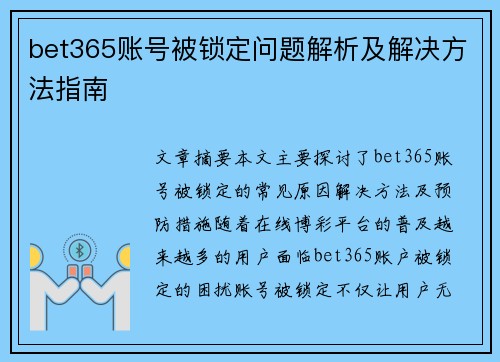 bet365账号被锁定问题解析及解决方法指南

文章摘要本文主要探讨了bet365账号被锁定的常见原因解决方法及预防措施随着在线博彩平台的普及越来越多的用户面临bet365账户被锁定的困扰账号被锁定不仅让用户无